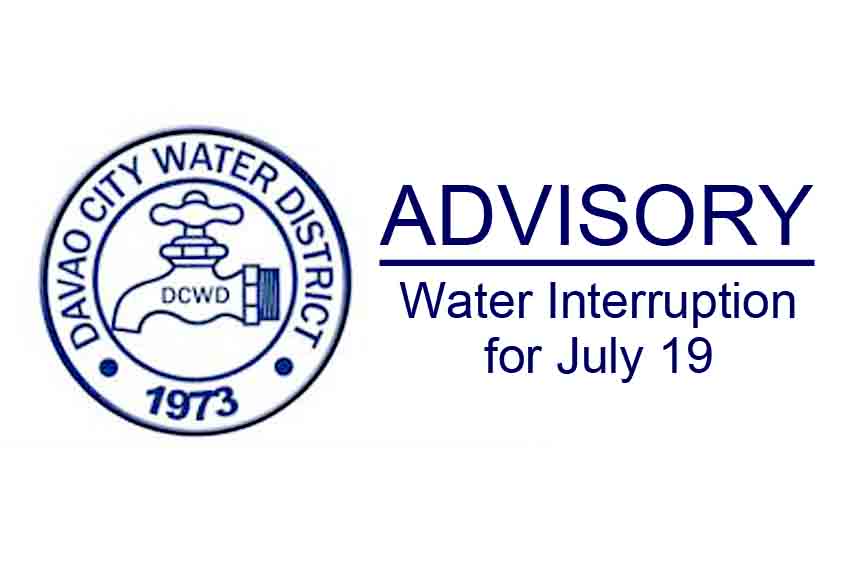 DAVAO CITY WATER DISTRICT
DCWD
1973

ADVISORY

Water Interruption for July 19